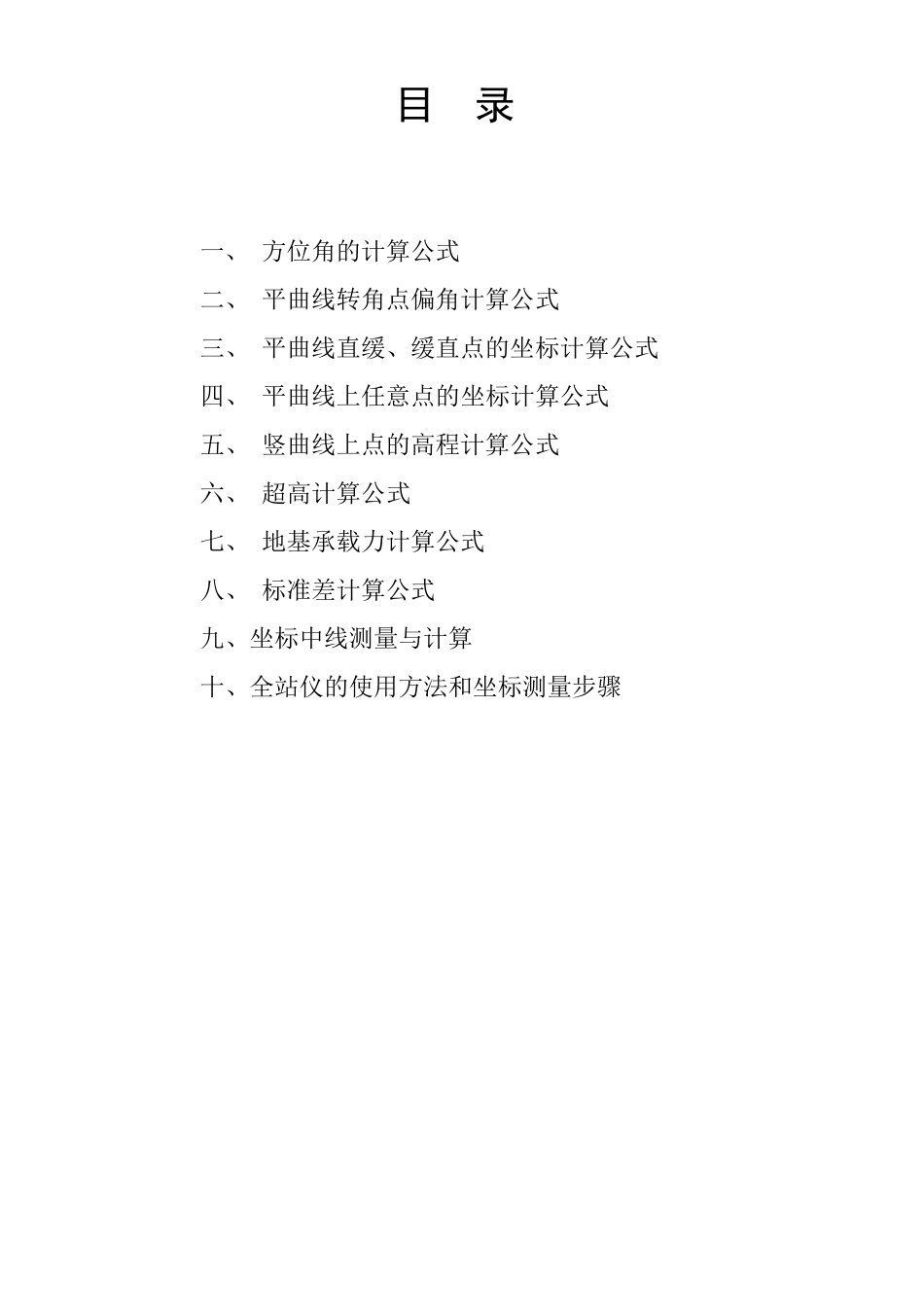 目　录

一、　方位角的计算公式

二、　平曲线转角点偏角计算公式

三、　平曲线直缓、缓直点的坐标计算公式

四、　平曲线上任意点的坐标计算公式

五、　竖曲线上点的高程计算公式

六、　超高计算公式

七、　地基承载力计算公式

八、　标准差计算公式

九、坐标中线测量与计算

十、全站仪的使用方法和坐标测量步骤